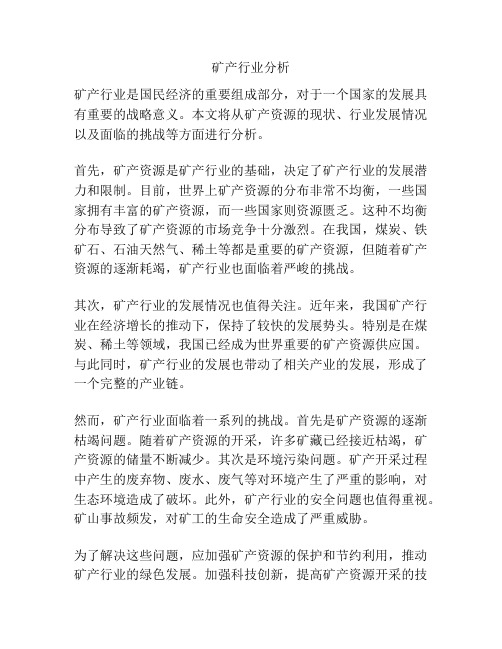 矿产行业分析

矿产行业是国民经济的重要组成部分，对于一个国家的发展具有重要的战略意义。本文将从矿产资源的现状、行业发展情况以及面临的挑战等方面进行分析。

首先，矿产资源是矿产行业的基础，决定了矿产行业的发展潜力和限制。目前，世界上矿产资源的分布非常不均衡，一些国家拥有丰富的矿产资源，而一些国家则资源匮乏。这种不均衡分布导致了矿产资源的市场竞争十分激烈。在我国，煤炭、铁矿石、石油天然气、稀土等都是重要的矿产资源，但随着矿产资源的逐渐耗竭，矿产行业也面临着严峻的挑战。

其次，矿产行业的发展情况也值得关注。近年来，我国矿产行业在经济增长的推动下，保持了较快的发展势头。特别是在煤炭、稀土等领域，我国已经成为世界重要的矿产资源供应国。与此同时，矿产行业的发展也带动了相关产业的发展，形成了一个完整的产业链。

然而，矿产行业面临着一系列的挑战。首先是矿产资源的逐渐枯竭问题。随着矿产资源的开采，许多矿藏已经接近枯竭，矿产资源的储量不断减少。其次是环境污染问题。矿产开采过程中产生的废弃物、废水、废气等对环境产生了严重的影响，对生态环境造成了破坏。此外，矿产行业的安全问题也值得重视。矿山事故频发，对矿工的生命安全造成了严重威胁。

为了解决这些问题，应加强矿产资源的保护和节约利用，推动矿产行业的绿色发展。加强科技创新，提高矿产资源开采的技